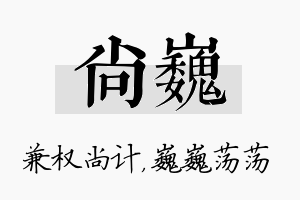 尚巍

兼权尚计,巍巍荡荡